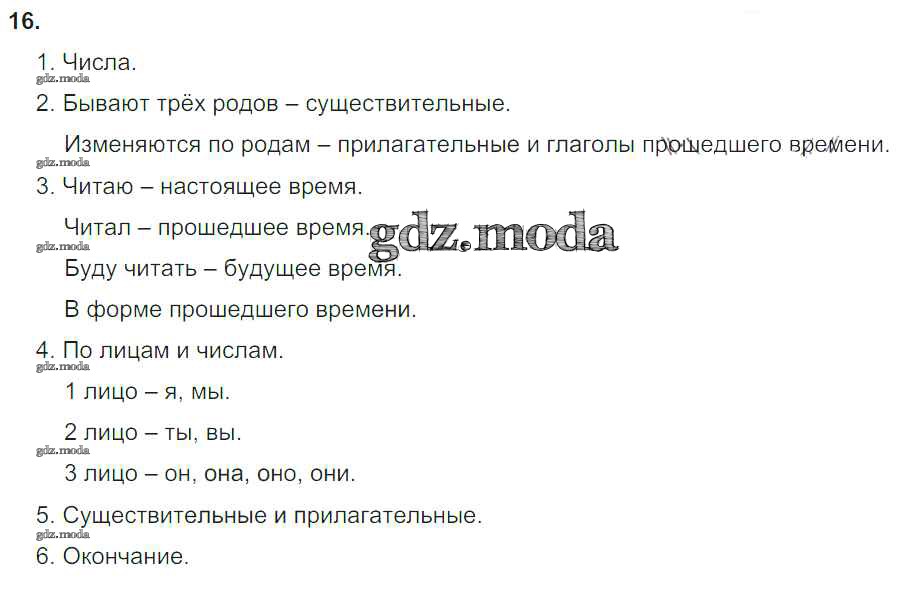 16.

1. Числа.

2. Бывают трёх родов – существительные.

Изменяются по родам – прилагательные и глаголы прошедшего времени.

3. Читаю – настоящее время.

Читал – прошедшее время.

Буду читать – будущее время.

В форме прошедшего времени.

4. По лицам и числам.

1 лицо – я, мы.

2 лицо – ты, вы.

3 лицо – он, она, оно, они.

5. Существительные и прилагательные.

6. Окончание.

gdz.moda